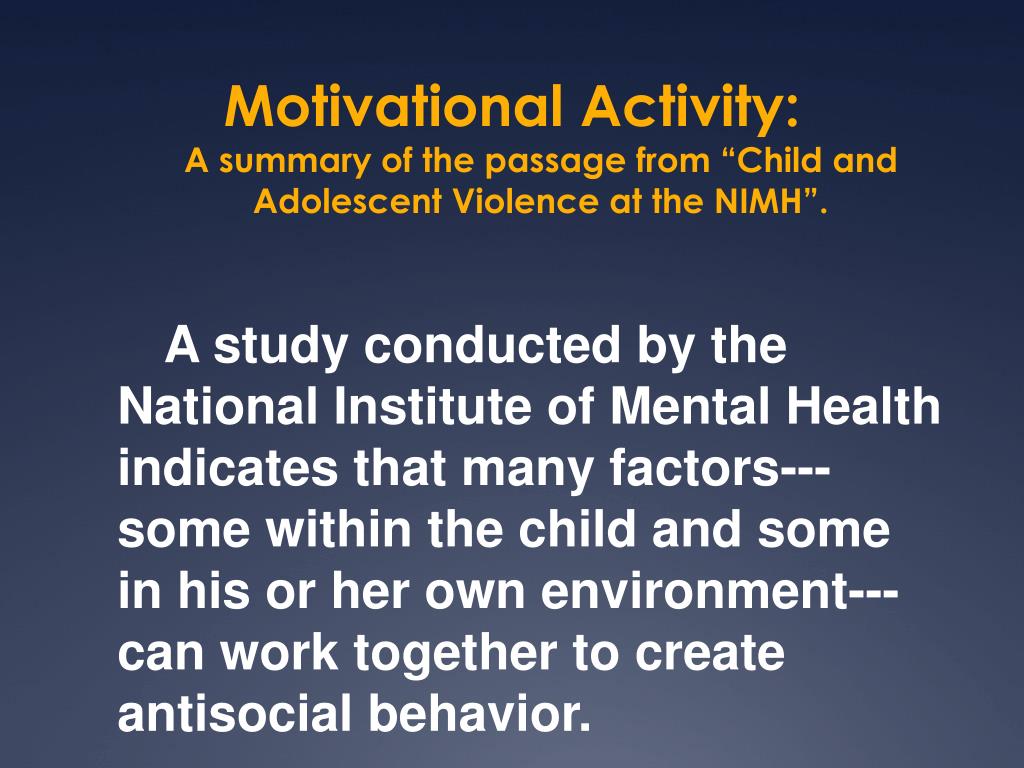 Motivational Activity:
A summary of the passage from “Child and Adolescent Violence at the NIMH”.

A study conducted by the National Institute of Mental Health indicates that many factors--- some within the child and some in his or her own environment--- can work together to create antisocial behavior.